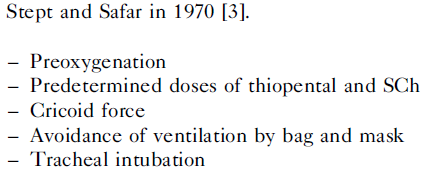 Stept and Safar in 1970 [3].

– Preoxygenation
– Predetermined doses of thiopental and SCh
– Cricoid force
– Avoidance of ventilation by bag and mask
– Tracheal intubation